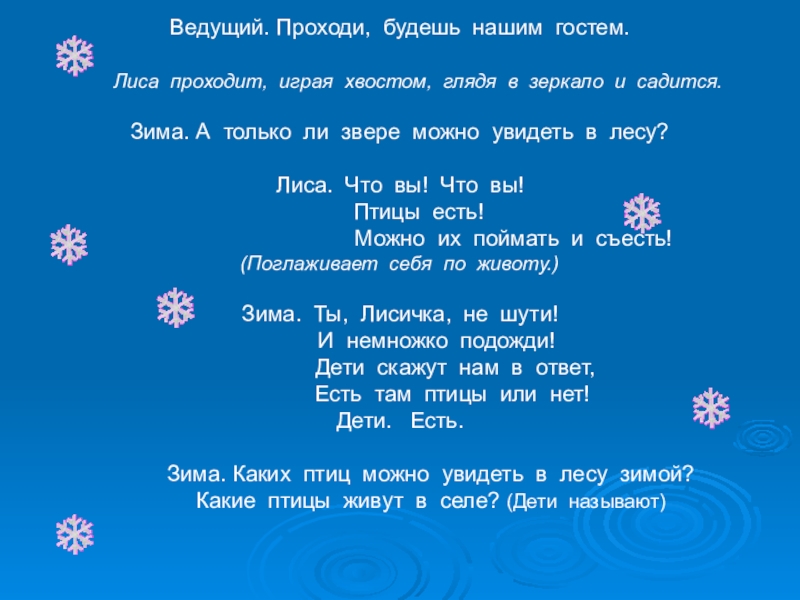 Ведущий. Проходи, будешь нашим гостем.

Лиса проходит, играя хвостом, глядя в зеркало и садится.

Зима. А только ли звере можно увидеть в лесу?

Лиса. Что вы! Что вы!
Птицы есть!
Можно их поймать и съесть!
(Поглаживает себя по животу.)

Зима. Ты, Лисичка, не шути!
И немножко подожди!
Дети скажут нам в ответ,
Есть там птицы или нет!
Дети. Есть.

Зима. Каких птиц можно увидеть в лесу зимой?
Какие птицы живут в селе? (Дети называют)